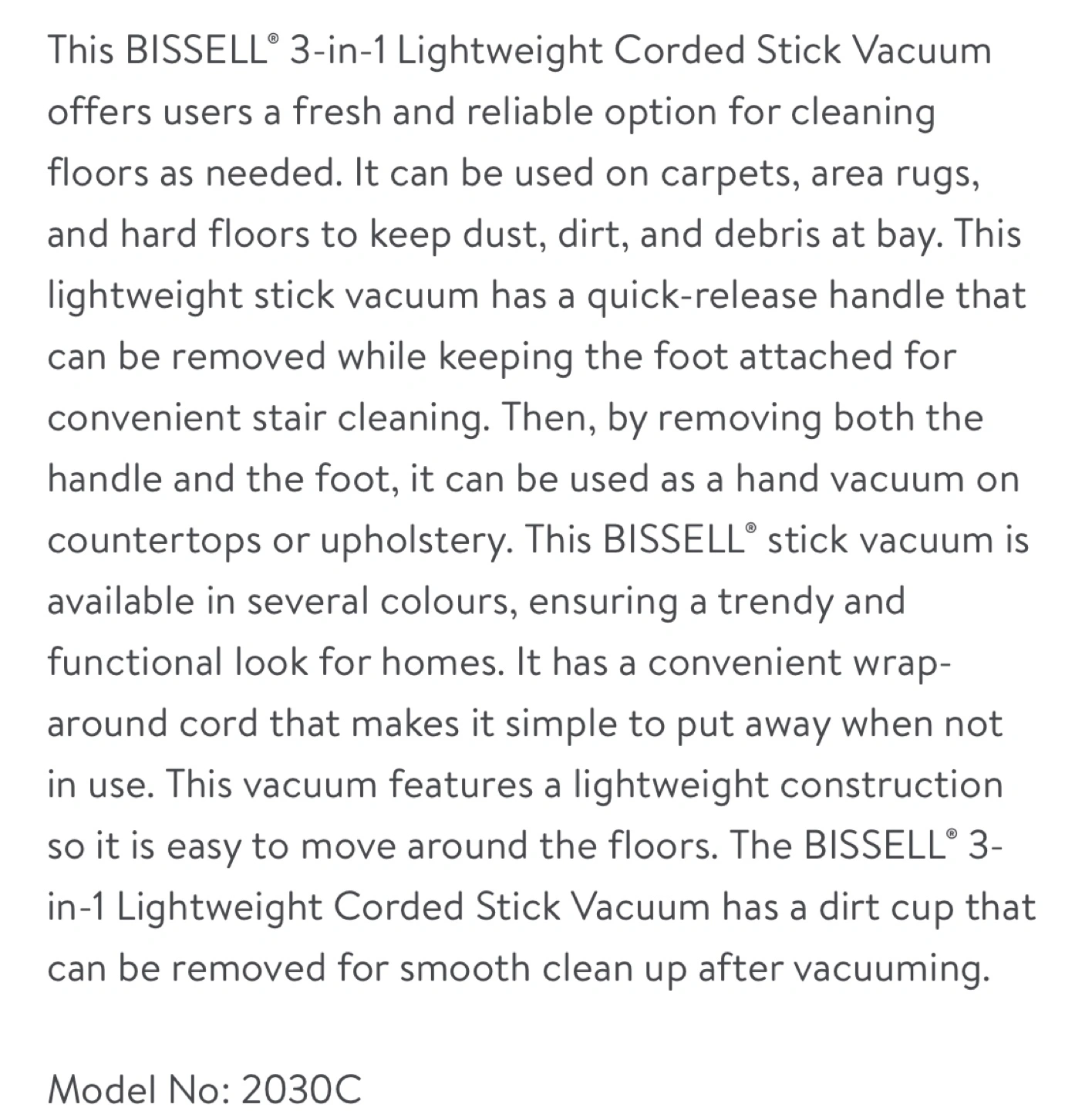 This BISSELL® 3-in-1 Lightweight Corded Stick Vacuum offers users a fresh and reliable option for cleaning floors as needed. It can be used on carpets, area rugs, and hard floors to keep dust, dirt, and debris at bay. This lightweight stick vacuum has a quick-release handle that can be removed while keeping the foot attached for convenient stair cleaning. Then, by removing both the handle and the foot, it can be used as a hand vacuum on countertops or upholstery. This BISSELL® stick vacuum is available in several colours, ensuring a trendy and functional look for homes. It has a convenient wrap-around cord that makes it simple to put away when not in use. This vacuum features a lightweight construction so it is easy to move around the floors. The BISSELL® 3-in-1 Lightweight Corded Stick Vacuum has a dirt cup that can be removed for smooth clean up after vacuuming.

Model No: 2030C